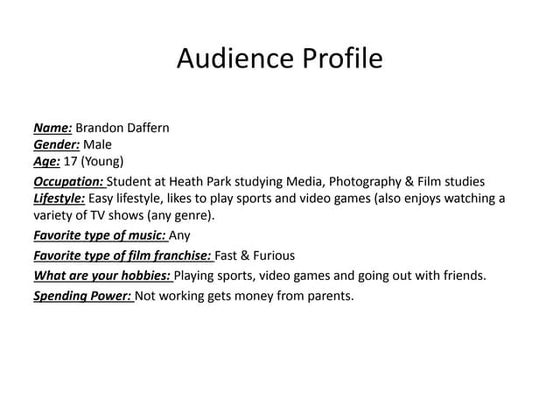 Audience Profile

Name: Brandon Daffern
Gender: Male
Age: 17 (Young)

Occupation: Student at Heath Park studying Media, Photography & Film studies
Lifestyle: Easy lifestyle, likes to play sports and video games (also enjoys watching a variety of TV shows (any genre).

Favorite type of music: Any

Favorite type of film franchise: Fast & Furious

What are your hobbies: Playing sports, video games and going out with friends.

Spending Power: Not working gets money from parents.